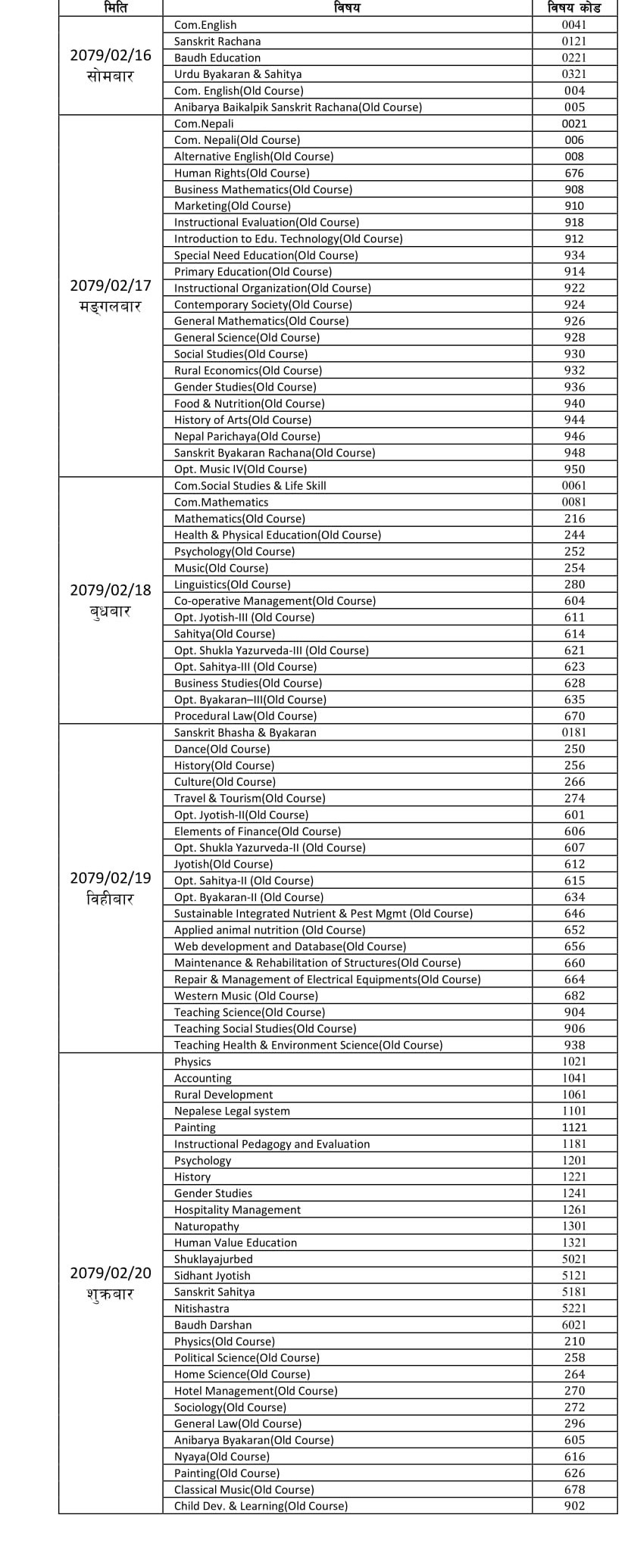 | मिति | विषय | विषय कोड |
|---|---|---|
| 2079/02/16 सोमबार | Com.English | 0041 |
| | Sanskrit Rachana | 0121 |
| | Baudh Education | 0221 |
| | Urdu Byakaran & Sahitya | 0321 |
| | Com. English(Old Course) | 004 |
| | Anibarya Baikalpik Sanskrit Rachana(Old Course) | 005 |
| 2079/02/17 मङ्गलबार | Com.Nepali | 0021 |
| | Com. Nepali(Old Course) | 006 |
| | Alternative English(Old Course) | 008 |
| | Human Rights(Old Course) | 676 |
| | Business Mathematics(Old Course) | 908 |
| | Marketing(Old Course) | 910 |
| | Instructional Evaluation(Old Course) | 918 |
| | Introduction to Edu. Technology(Old Course) | 912 |
| | Special Need Education(Old Course) | 934 |
| | Primary Education(Old Course) | 914 |
| | Instructional Organization(Old Course) | 922 |
| | Contemporary Society(Old Course) | 924 |
| | General Mathematics(Old Course) | 926 |
| | General Science(Old Course) | 928 |
| | Social Studies(Old Course) | 930 |
| | Rural Economics(Old Course) | 932 |
| | Gender Studies(Old Course) | 936 |
| | Food & Nutrition(Old Course) | 940 |
| | History of Arts(Old Course) | 944 |
| | Nepal Parichaya(Old Course) | 946 |
| | Sanskrit Byakaran Rachana(Old Course) | 948 |
| | Opt. Music IV(Old Course) | 950 |
| 2079/02/18 बुधबार | Com.Social Studies & Life Skill | 0061 |
| | Com.Mathematics | 0081 |
| | Mathematics(Old Course) | 216 |
| | Health & Physical Education(Old Course) | 244 |
| | Psychology(Old Course) | 252 |
| | Music(Old Course) | 254 |
| | Linguistics(Old Course) | 280 |
| | Co-operative Management(Old Course) | 604 |
| | Opt. Jyotish-III (Old Course) | 611 |
| | Sahitya(Old Course) | 614 |
| | Opt. Shukla Yazurveda-III (Old Course) | 621 |
| | Opt. Sahitya-III (Old Course) | 623 |
| | Business Studies(Old Course) | 628 |
| | Opt. Byakaran–III(Old Course) | 635 |
| | Procedural Law(Old Course) | 670 |
| 2079/02/19 विहीबार | Sanskrit Bhasha & Byakaran | 0181 |
| | Dance(Old Course) | 250 |
| | History(Old Course) | 256 |
| | Culture(Old Course) | 266 |
| | Travel & Tourism(Old Course) | 274 |
| | Opt. Jyotish-II(Old Course) | 601 |
| | Elements of Finance(Old Course) | 606 |
| | Opt. Shukla Yazurveda-II (Old Course) | 607 |
| | Jyotish(Old Course) | 612 |
| | Opt. Sahitya-II (Old Course) | 615 |
| | Opt. Byakaran-II (Old Course) | 634 |
| | Sustainable Integrated Nutrient & Pest Mgmt (Old Course) | 646 |
| | Applied animal nutrition (Old Course) | 652 |
| | Web development and Database(Old Course) | 656 |
| | Maintenance & Rehabilitation of Structures(Old Course) | 660 |
| | Repair & Management of Electrical Equipments(Old Course) | 664 |
| | Western Music (Old Course) | 682 |
| | Teaching Science(Old Course) | 904 |
| | Teaching Social Studies(Old Course) | 906 |
| | Teaching Health & Environment Science(Old Course) | 938 |
| 2079/02/20 शुक्रबार | Physics | 1021 |
| | Accounting | 1041 |
| | Rural Development | 1061 |
| | Nepalese Legal system | 1101 |
| | Painting | 1121 |
| | Instructional Pedagogy and Evaluation | 1181 |
| | Psychology | 1201 |
| | History | 1221 |
| | Gender Studies | 1241 |
| | Hospitality Management | 1261 |
| | Naturopathy | 1301 |
| | Human Value Education | 1321 |
| | Shuklayajurbed | 5021 |
| | Sidhant Jyotish | 5121 |
| | Sanskrit Sahitya | 5181 |
| | Nitishastra | 5221 |
| | Baudh Darshan | 6021 |
| | Physics(Old Course) | 210 |
| | Political Science(Old Course) | 258 |
| | Home Science(Old Course) | 264 |
| | Hotel Management(Old Course) | 270 |
| | Sociology(Old Course) | 272 |
| | General Law(Old Course) | 296 |
| | Anibarya Byakaran(Old Course) | 605 |
| | Nyaya(Old Course) | 616 |
| | Painting(Old Course) | 626 |
| | Classical Music(Old Course) | 678 |
| | Child Dev. & Learning(Old Course) | 902 |